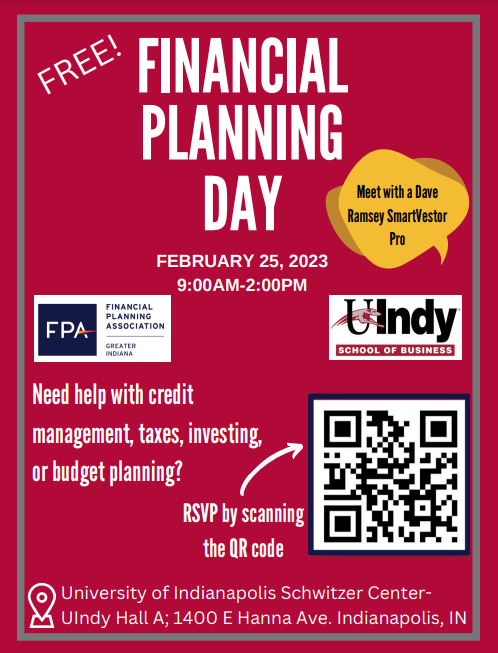 FREE!

FINANCIAL PLANNING DAY

Meet with a Dave Ramsey SmartVestor Pro

FEBRUARY 25, 2023
9:00AM-2:00PM

FPA
FINANCIAL PLANNING ASSOCIATION
GREATER INDIANA

UIndy
SCHOOL OF BUSINESS

Need help with credit management, taxes, investing, or budget planning?

RSVP by scanning the QR code

University of Indianapolis Schwitzer Center-
UIndy Hall A; 1400 E Hanna Ave. Indianapolis, IN